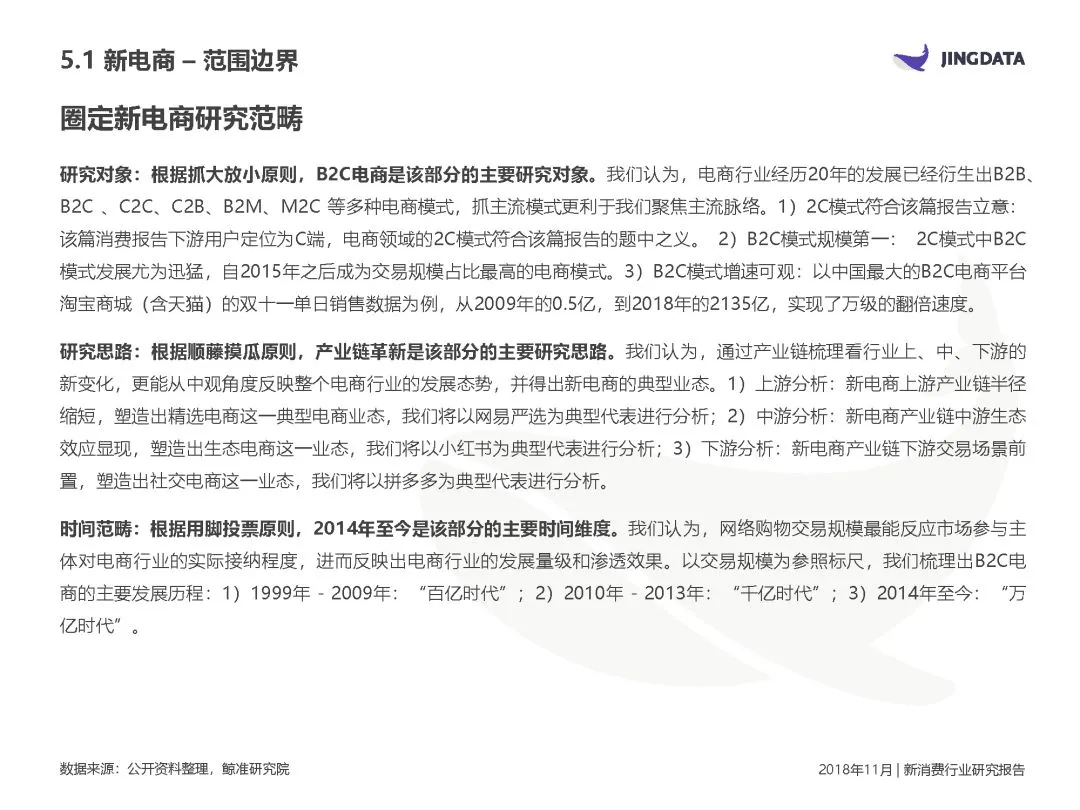 5.1 新电商 – 范围边界

JINGDATA

圈定新电商研究范畴

研究对象：根据抓大放小原则，B2C电商是该部分的主要研究对象。我们认为，电商行业经历20年的发展已经衍生出B2B、B2C 、C2C、C2B、B2M、M2C 等多种电商模式，抓主流模式更利于我们聚焦主流脉络。1）2C模式符合该篇报告立意：该篇消费报告下游用户定位为C端，电商领域的2C模式符合该篇报告的题中之义。 2）B2C模式规模第一： 2C模式中B2C模式发展尤为迅猛，自2015年之后成为交易规模占比最高的电商模式。3）B2C模式增速可观：以中国最大的B2C电商平台淘宝商城（含天猫）的双十一单日销售数据为例，从2009年的0.5亿，到2018年的2135亿，实现了万级的翻倍速度。

研究思路：根据顺藤摸瓜原则，产业链革新是该部分的主要研究思路。我们认为，通过产业链梳理看行业上、中、下游的新变化，更能从中观角度反映整个电商行业的发展态势，并得出新电商的典型业态。1）上游分析：新电商上游产业链半径缩短，塑造出精选电商这一典型电商业态，我们将以网易严选为典型代表进行分析；2）中游分析：新电商产业链中游生态效应显现，塑造出生态电商这一业态，我们将以小红书为典型代表进行分析；3）下游分析：新电商产业链下游交易场景前置，塑造出社交电商这一业态，我们将以拼多多为典型代表进行分析。

时间范畴：根据用脚投票原则，2014年至今是该部分的主要时间维度。我们认为，网络购物交易规模最能反应市场参与主体对电商行业的实际接纳程度，进而反映出电商行业的发展量级和渗透效果。以交易规模为参照标尺，我们梳理出B2C电商的主要发展历程：1）1999年 - 2009年：“百亿时代”；2）2010年 - 2013年：“千亿时代”；3）2014年至今：“万亿时代”。

数据来源：公开资料整理，鲸准研究院

2018年11月 | 新消费行业研究报告